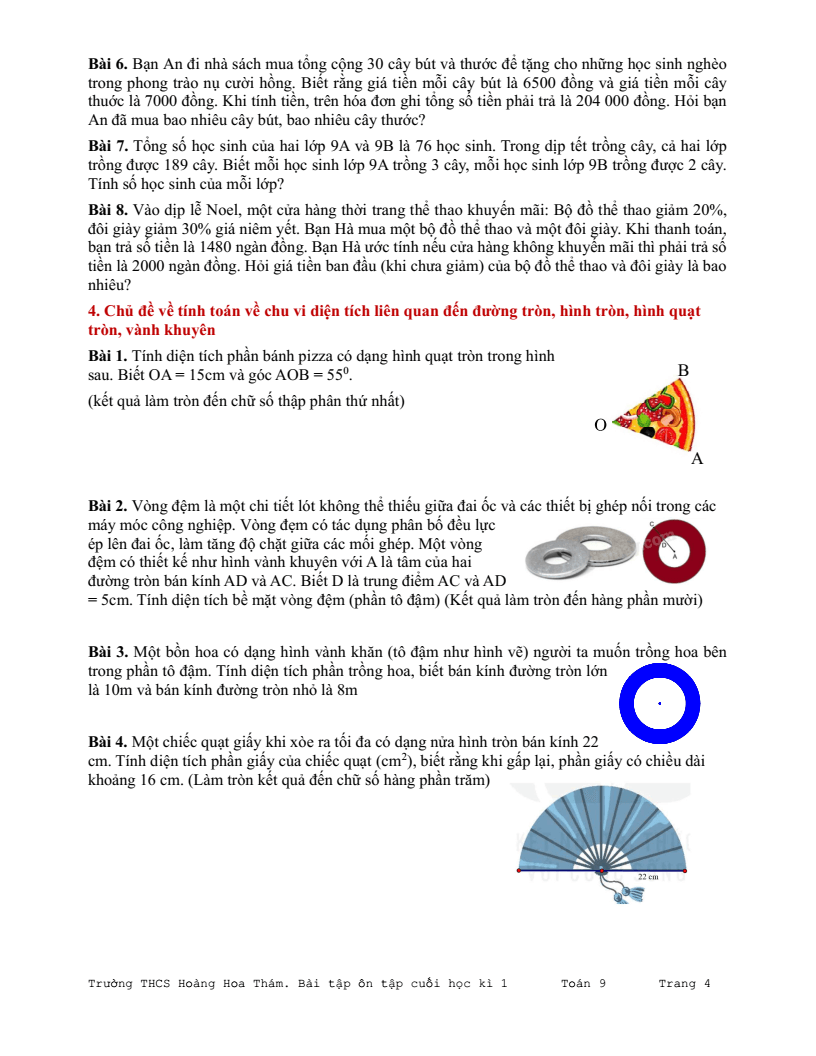 **Bài 6.** Bạn An đi nhà sách mua tổng cộng 30 cây bút và thước để tặng cho những học sinh nghèo trong phong trào nụ cười hồng. Biết rằng giá tiền mỗi cây bút là 6500 đồng và giá tiền mỗi cây thước là 7000 đồng. Khi tính tiền, trên hóa đơn ghi tổng số tiền phải trả là 204 000 đồng. Hỏi bạn An đã mua bao nhiêu cây bút, bao nhiêu cây thước?

**Bài 7.** Tổng số học sinh của hai lớp 9A và 9B là 76 học sinh. Trong dịp tết trồng cây, cả hai lớp trồng được 189 cây. Biết mỗi học sinh lớp 9A trồng 3 cây, mỗi học sinh lớp 9B trồng được 2 cây. Tính số học sinh của mỗi lớp?

**Bài 8.** Vào dịp lễ Noel, một cửa hàng thời trang thể thao khuyến mãi: Bộ đồ thể thao giảm 20%, đôi giày giảm 30% giá niêm yết. Bạn Hà mua một bộ đồ thể thao và một đôi giày. Khi thanh toán, bạn trả số tiền là 1480 ngàn đồng. Bạn Hà ước tính nếu cửa hàng không khuyến mãi thì phải trả số tiền là 2000 ngàn đồng. Hỏi giá tiền ban đầu (khi chưa giảm) của bộ đồ thể thao và đôi giày là bao nhiêu?

**4. Chủ đề về tính toán về chu vi diện tích liên quan đến đường tròn, hình tròn, hình quạt tròn, vành khuyên**

**Bài 1.** Tính diện tích phần bánh pizza có dạng hình quạt tròn trong hình sau. Biết OA = 15cm và góc AOB = $55^0$.

(kết quả làm tròn đến chữ số thập phân thứ nhất)

B

O

A

**Bài 2.** Vòng đệm là một chi tiết lót không thể thiếu giữa đai ốc và các thiết bị ghép nối trong các máy móc công nghiệp. Vòng đệm có tác dụng phân bố đều lực ép lên đai ốc, làm tăng độ chặt giữa các mối ghép. Một vòng đệm có thiết kế như hình vành khuyên với A là tâm của hai đường tròn bán kính AD và AC. Biết D là trung điểm AC và AD = 5cm. Tính diện tích bề mặt vòng đệm (phần tô đậm) (Kết quả làm tròn đến hàng phần mười)

C

D

A

**Bài 3.** Một bồn hoa có dạng hình vành khăn (tô đậm như hình vẽ) người ta muốn trồng hoa bên trong phần tô đậm. Tính diện tích phần trồng hoa, biết bán kính đường tròn lớn là 10m và bán kính đường tròn nhỏ là 8m

**Bài 4.** Một chiếc quạt giấy khi xòe ra tối đa có dạng nửa hình tròn bán kính 22 cm. Tính diện tích phần giấy của chiếc quạt ($cm^2$), biết rằng khi gấp lại, phần giấy có chiều dài khoảng 16 cm. (Làm tròn kết quả đến chữ số hàng phần trăm)

22 cm

Trường THCS Hoàng Hoa Thám. Bài tập ôn tập cuối học kì 1 Toán 9 Trang 4